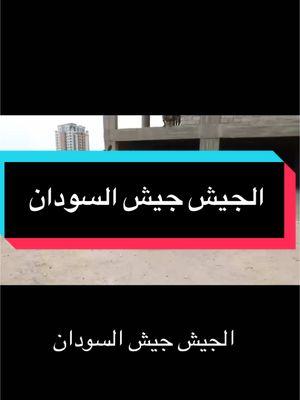 الجيش جيش السودان

الجيش جيش السودان